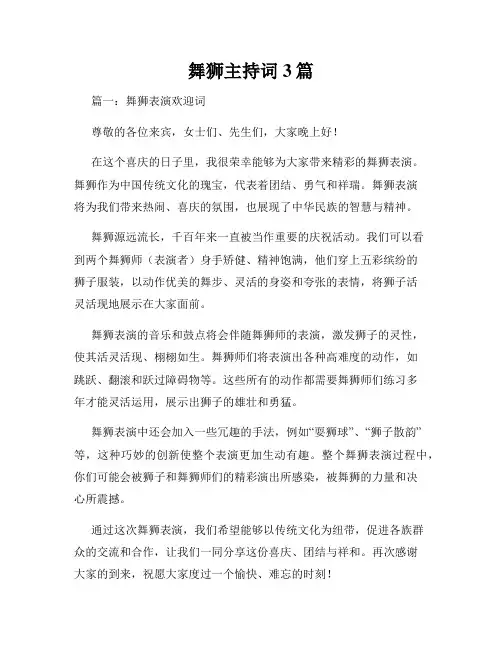 舞狮主持词 3 篇

篇一：舞狮表演欢迎词

尊敬的各位来宾，女士们、先生们，大家晚上好！

在这个喜庆的日子里，我很荣幸能够为大家带来精彩的舞狮表演。舞狮作为中国传统文化的瑰宝，代表着团结、勇气和祥瑞。舞狮表演将为我们带来热闹、喜庆的氛围，也展现了中华民族的智慧与精神。

舞狮源远流长，千百年来一直被当作重要的庆祝活动。我们可以看到两个舞狮师（表演者）身手矫健、精神饱满，他们穿上五彩缤纷的狮子服装，以动作优美的舞步、灵活的身姿和夸张的表情，将狮子活灵活现地展示在大家面前。

舞狮表演的音乐和鼓点将会伴随舞狮师的表演，激发狮子的灵性，使其活灵活现、栩栩如生。舞狮师们将表演出各种高难度的动作，如跳跃、翻滚和跃过障碍物等。这些所有的动作都需要舞狮师们练习多年才能灵活运用，展示出狮子的雄壮和勇猛。

舞狮表演中还会加入一些冗趣的手法，例如“耍狮球”、“狮子散韵”等，这种巧妙的创新使整个表演更加生动有趣。整个舞狮表演过程中，你们可能会被狮子和舞狮师们的精彩演出所感染，被舞狮的力量和决心所震撼。

通过这次舞狮表演，我们希望能够以传统文化为纽带，促进各族群众的交流和合作，让我们一同分享这份喜庆、团结与祥和。再次感谢大家的到来，祝愿大家度过一个愉快、难忘的时刻！